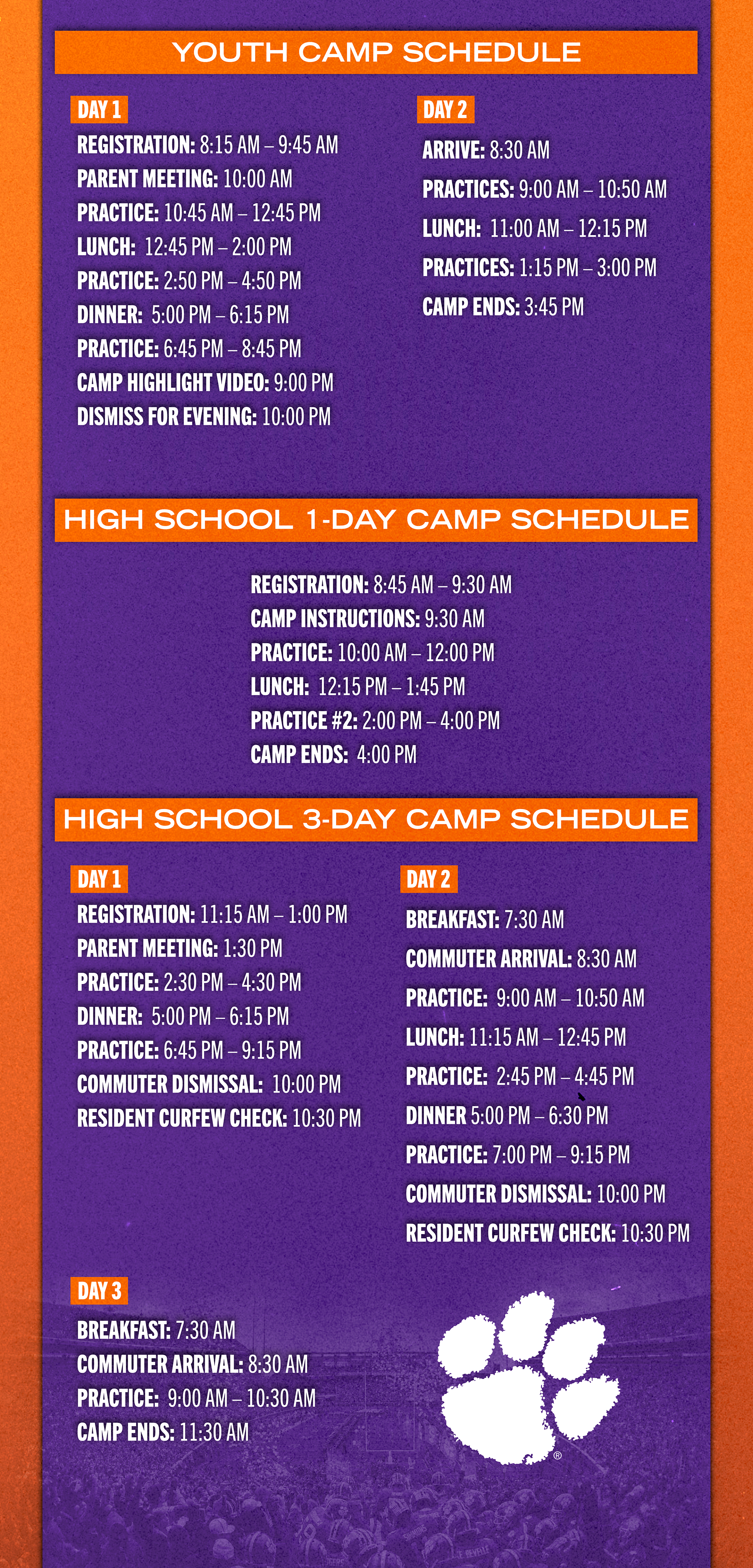 YOUTH CAMP SCHEDULE

DAY 1
REGISTRATION: 8:15 AM – 9:45 AM
PARENT MEETING: 10:00 AM
PRACTICE: 10:45 AM – 12:45 PM
LUNCH: 12:45 PM – 2:00 PM
PRACTICE: 2:50 PM – 4:50 PM
DINNER: 5:00 PM – 6:15 PM
PRACTICE: 6:45 PM – 8:45 PM
CAMP HIGHLIGHT VIDEO: 9:00 PM
DISMISS FOR EVENING: 10:00 PM

DAY 2
ARRIVE: 8:30 AM
PRACTICES: 9:00 AM – 10:50 AM
LUNCH: 11:00 AM – 12:15 PM
PRACTICES: 1:15 PM – 3:00 PM
CAMP ENDS: 3:45 PM

HIGH SCHOOL 1-DAY CAMP SCHEDULE

REGISTRATION: 8:45 AM – 9:30 AM
CAMP INSTRUCTIONS: 9:30 AM
PRACTICE: 10:00 AM – 12:00 PM
LUNCH: 12:15 PM – 1:45 PM
PRACTICE #2: 2:00 PM – 4:00 PM
CAMP ENDS: 4:00 PM

HIGH SCHOOL 3-DAY CAMP SCHEDULE

DAY 1
REGISTRATION: 11:15 AM – 1:00 PM
PARENT MEETING: 1:30 PM
PRACTICE: 2:30 PM – 4:30 PM
DINNER: 5:00 PM – 6:15 PM
PRACTICE: 6:45 PM – 9:15 PM
COMMUTER DISMISSAL: 10:00 PM
RESIDENT CURFEW CHECK: 10:30 PM

DAY 2
BREAKFAST: 7:30 AM
COMMUTER ARRIVAL: 8:30 AM
PRACTICE: 9:00 AM – 10:50 AM
LUNCH: 11:15 AM – 12:45 PM
PRACTICE: 2:45 PM – 4:45 PM
DINNER 5:00 PM – 6:30 PM
PRACTICE: 7:00 PM – 9:15 PM
COMMUTER DISMISSAL: 10:00 PM
RESIDENT CURFEW CHECK: 10:30 PM

DAY 3
BREAKFAST: 7:30 AM
COMMUTER ARRIVAL: 8:30 AM
PRACTICE: 9:00 AM – 10:30 AM
CAMP ENDS: 11:30 AM